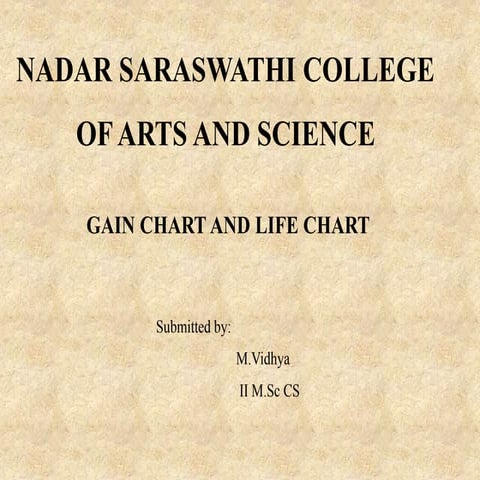 NADAR SARASWATHI COLLEGE

OF ARTS AND SCIENCE

GAIN CHART AND LIFE CHART

Submitted by:

M.Vidhya

II M.Sc CS